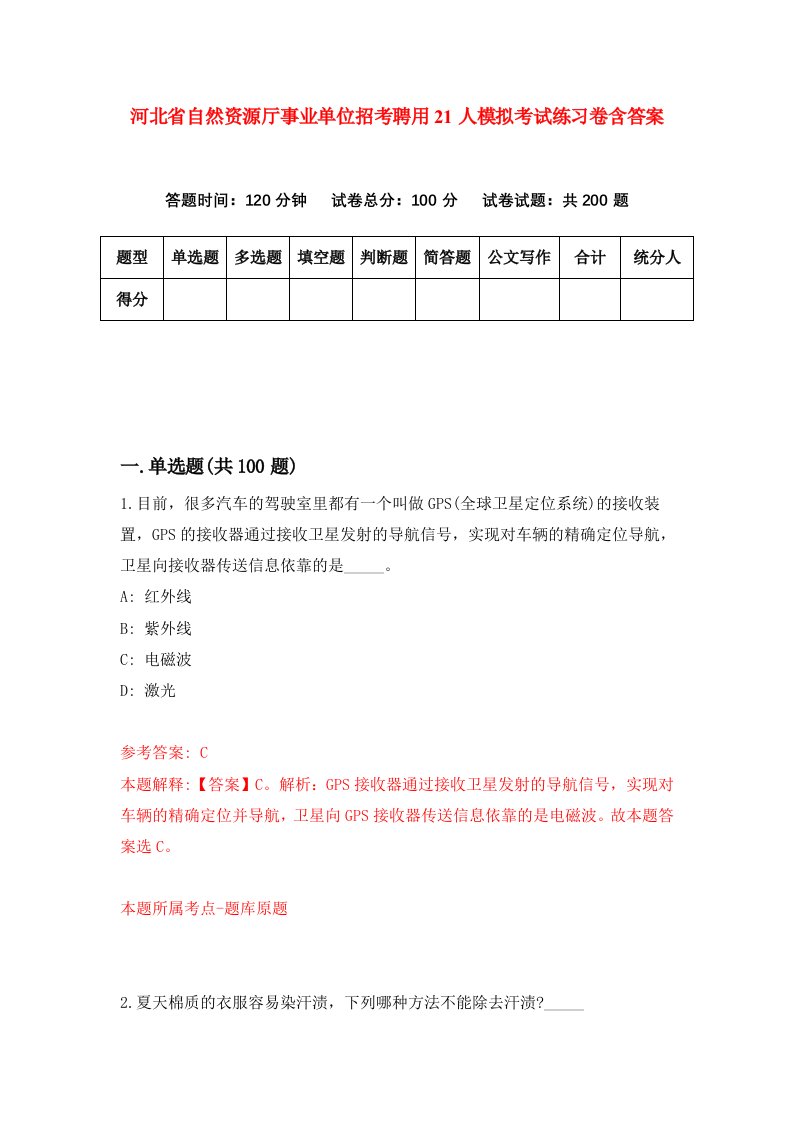 河北省自然资源厅事业单位招考聘用21人模拟考试练习卷含答案

答题时间：120分钟　试卷总分：100分　试卷试题：共200题

| 题型 | 单选题 | 多选题 | 填空题 | 判断题 | 简答题 | 公文写作 | 合计 | 统分人 |
|---|---|---|---|---|---|---|---|---|
| 得分 | | | | | | | | |

一.单选题(共100题)

1.目前，很多汽车的驾驶室里都有一个叫做GPS(全球卫星定位系统)的接收装置，GPS的接收器通过接收卫星发射的导航信号，实现对车辆的精确定位导航，卫星向接收器传送信息依靠的是_____。

A: 红外线

B: 紫外线

C: 电磁波

D: 激光

参考答案: C

本题解释:【答案】C。解析：GPS接收器通过接收卫星发射的导航信号，实现对车辆的精确定位并导航，卫星向GPS接收器传送信息依靠的是电磁波。故本题答案选C。

本题所属考点-题库原题

2.夏天棉质的衣服容易染汗渍，下列哪种方法不能除去汗渍?_____